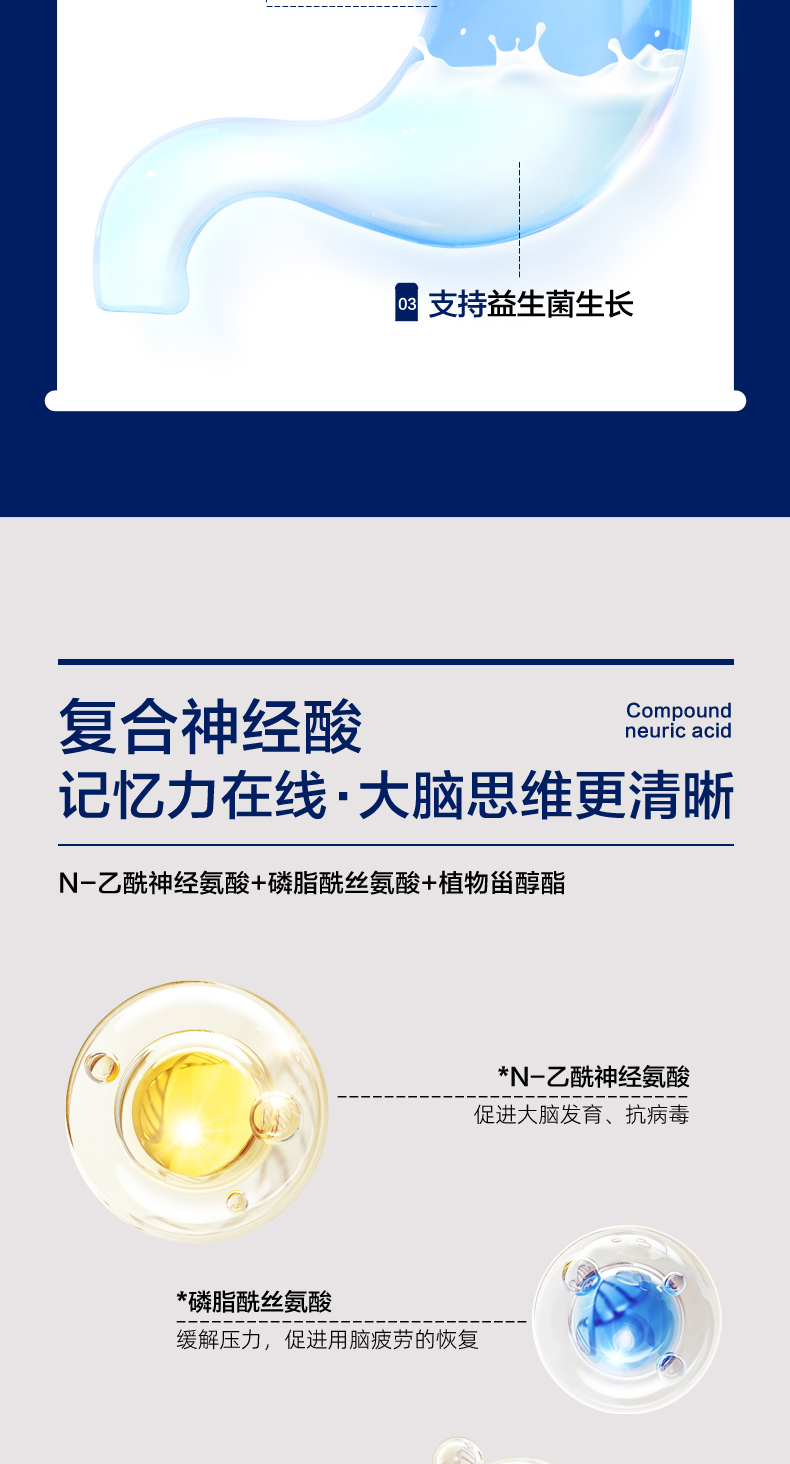 03 支持益生菌生长

复合神经酸

Compound
neuric acid

记忆力在线·大脑思维更清晰

N-乙酰神经氨酸+磷脂酰丝氨酸+植物甾醇酯

*N-乙酰神经氨酸
促进大脑发育、抗病毒

*磷脂酰丝氨酸
缓解压力，促进用脑疲劳的恢复